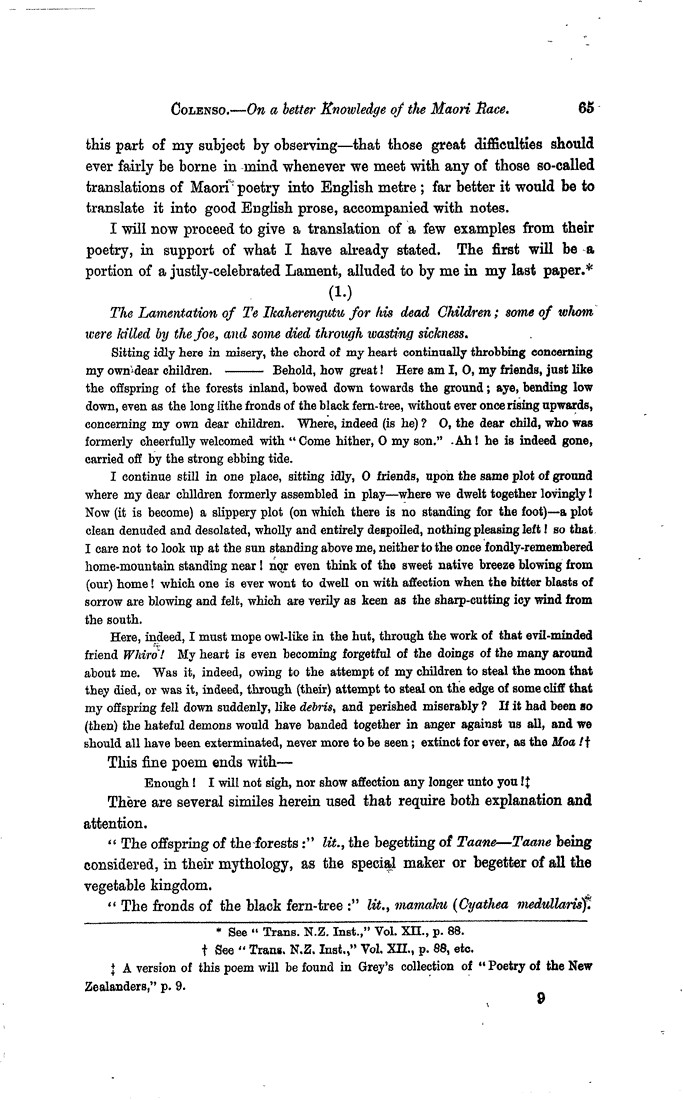 COLENSO.—On a better Knowledge of the Maori Race. 65

this part of my subject by observing—that those great difficulties should ever fairly be borne in mind whenever we meet with any of those so-called translations of Maori poetry into English metre; far better it would be to translate it into good English prose, accompanied with notes.

I will now proceed to give a translation of a few examples from their poetry, in support of what I have already stated. The first will be a portion of a justly-celebrated Lament, alluded to by me in my last paper.*

(1.)

The Lamentation of Te Ikaherengutu for his dead Children; some of whom were killed by the foe, and some died through wasting sickness.

Sitting idly here in misery, the chord of my heart continually throbbing concerning my own dear children. ——— Behold, how great! Here am I, O, my friends, just like the offspring of the forests inland, bowed down towards the ground; aye, bending low down, even as the long lithe fronds of the black fern-tree, without ever once rising upwards, concerning my own dear children. Where, indeed (is he)? O, the dear child, who was formerly cheerfully welcomed with "Come hither, O my son." Ah! he is indeed gone, carried off by the strong ebbing tide.

I continue still in one place, sitting idly, O friends, upon the same plot of ground where my dear children formerly assembled in play—where we dwelt together lovingly! Now (it is become) a slippery plot (on which there is no standing for the foot)—a plot clean denuded and desolated, wholly and entirely despoiled, nothing pleasing left! so that I care not to look up at the sun standing above me, neither to the once fondly-remembered home-mountain standing near! nor even think of the sweet native breeze blowing from (our) home! which one is ever wont to dwell on with affection when the bitter blasts of sorrow are blowing and felt, which are verily as keen as the sharp-cutting icy wind from the south.

Here, indeed, I must mope owl-like in the hut, through the work of that evil-minded friend Whiro! My heart is even becoming forgetful of the doings of the many around about me. Was it, indeed, owing to the attempt of my children to steal the moon that they died, or was it, indeed, through (their) attempt to steal on the edge of some cliff that my offspring fell down suddenly, like debris, and perished miserably? If it had been so (then) the hateful demons would have banded together in anger against us all, and we should all have been exterminated, never more to be seen; extinct for ever, as the Moa!†

This fine poem ends with—

Enough! I will not sigh, nor show affection any longer unto you!‡

There are several similes herein used that require both explanation and attention.

"The offspring of the forests:" lit., the begetting of Taane—Taane being considered, in their mythology, as the special maker or begetter of all the vegetable kingdom.

"The fronds of the black fern-tree:" lit., mamaku (Cyathea medullaris).

* See "Trans. N.Z. Inst.," Vol. XII., p. 88.

† See "Trans. N.Z. Inst.," Vol. XII., p. 88, etc.

‡ A version of this poem will be found in Grey's collection of "Poetry of the New Zealanders," p. 9.

9